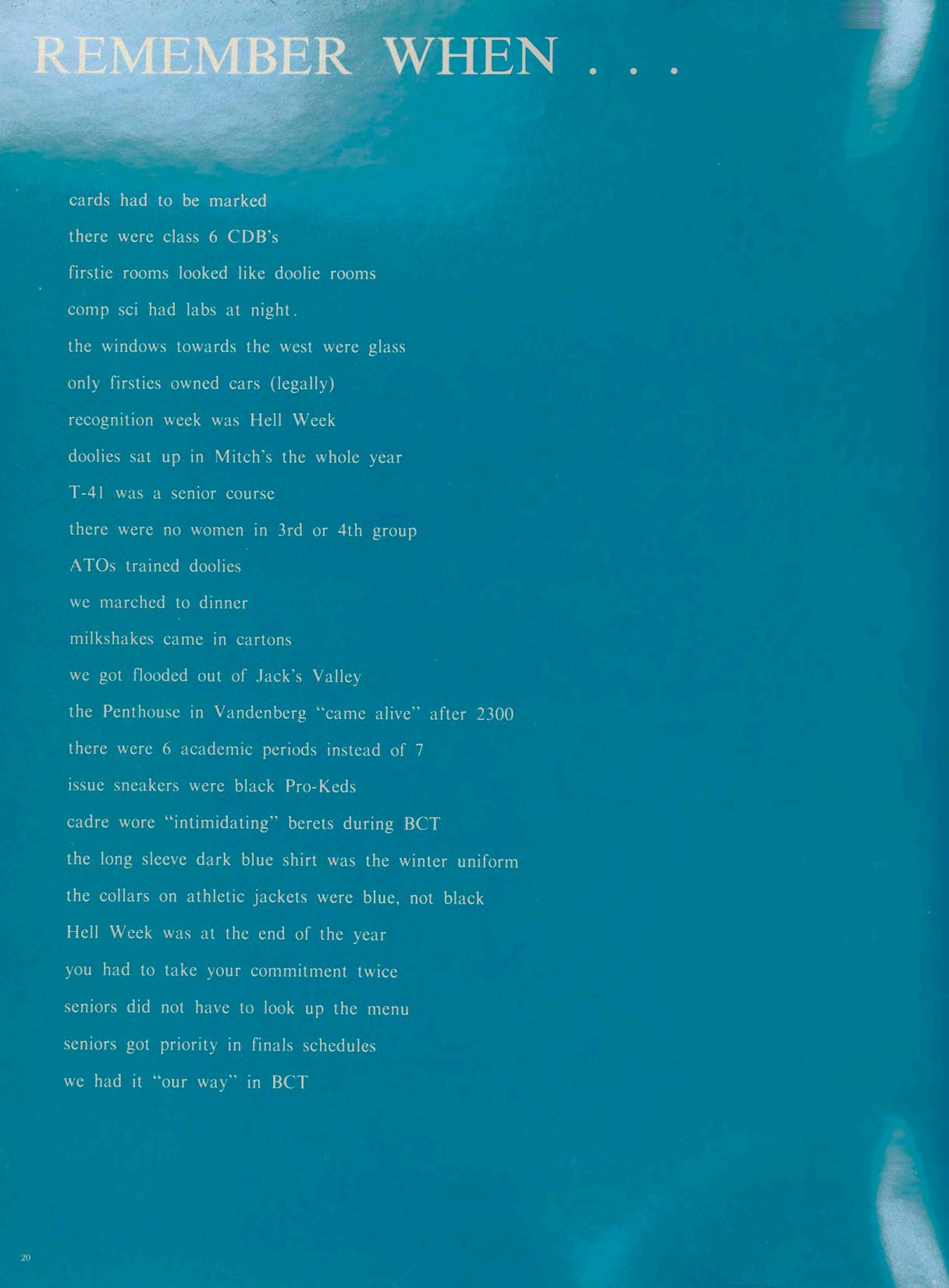 REMEMBER WHEN . . .

cards had to be marked
there were class 6 CDB's
firstie rooms looked like doolie rooms
comp sci had labs at night.
the windows towards the west were glass
only firsties owned cars (legally)
recognition week was Hell Week
doolies sat up in Mitch's the whole year
T-41 was a senior course
there were no women in 3rd or 4th group
ATOs trained doolies
we marched to dinner
milkshakes came in cartons
we got flooded out of Jack's Valley
the Penthouse in Vandenberg "came alive" after 2300
there were 6 academic periods instead of 7
issue sneakers were black Pro-Keds
cadre wore "intimidating" berets during BCT
the long sleeve dark blue shirt was the winter uniform
the collars on athletic jackets were blue, not black
Hell Week was at the end of the year
you had to take your commitment twice
seniors did not have to look up the menu
seniors got priority in finals schedules
we had it "our way" in BCT

20